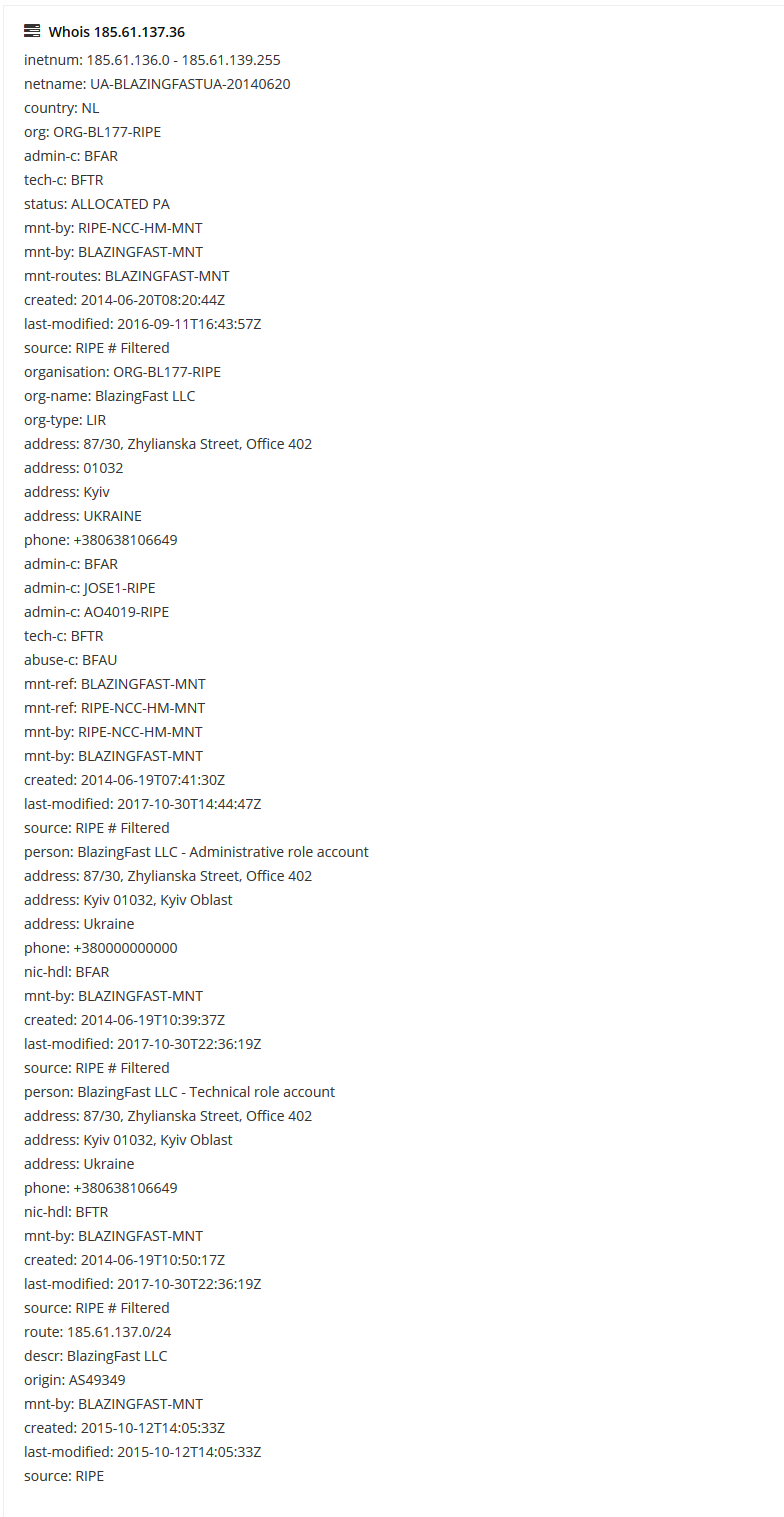 Whois 185.61.137.36

inetnum: 185.61.136.0 - 185.61.139.255
netname: UA-BLAZINGFASTUA-20140620
country: NL
org: ORG-BL177-RIPE
admin-c: BFAR
tech-c: BFTR
status: ALLOCATED PA
mnt-by: RIPE-NCC-HM-MNT
mnt-by: BLAZINGFAST-MNT
mnt-routes: BLAZINGFAST-MNT
created: 2014-06-20T08:20:44Z
last-modified: 2016-09-11T16:43:57Z
source: RIPE # Filtered
organisation: ORG-BL177-RIPE
org-name: BlazingFast LLC
org-type: LIR
address: 87/30, Zhylianska Street, Office 402
address: 01032
address: Kyiv
address: UKRAINE
phone: +380638106649
admin-c: BFAR
admin-c: JOSE1-RIPE
admin-c: AO4019-RIPE
tech-c: BFTR
abuse-c: BFAU
mnt-ref: BLAZINGFAST-MNT
mnt-ref: RIPE-NCC-HM-MNT
mnt-by: RIPE-NCC-HM-MNT
mnt-by: BLAZINGFAST-MNT
created: 2014-06-19T07:41:30Z
last-modified: 2017-10-30T14:44:47Z
source: RIPE # Filtered
person: BlazingFast LLC - Administrative role account
address: 87/30, Zhylianska Street, Office 402
address: Kyiv 01032, Kyiv Oblast
address: Ukraine
phone: +380000000000
nic-hdl: BFAR
mnt-by: BLAZINGFAST-MNT
created: 2014-06-19T10:39:37Z
last-modified: 2017-10-30T22:36:19Z
source: RIPE # Filtered
person: BlazingFast LLC - Technical role account
address: 87/30, Zhylianska Street, Office 402
address: Kyiv 01032, Kyiv Oblast
address: Ukraine
phone: +380638106649
nic-hdl: BFTR
mnt-by: BLAZINGFAST-MNT
created: 2014-06-19T10:50:17Z
last-modified: 2017-10-30T22:36:19Z
source: RIPE # Filtered
route: 185.61.137.0/24
descr: BlazingFast LLC
origin: AS49349
mnt-by: BLAZINGFAST-MNT
created: 2015-10-12T14:05:33Z
last-modified: 2015-10-12T14:05:33Z
source: RIPE